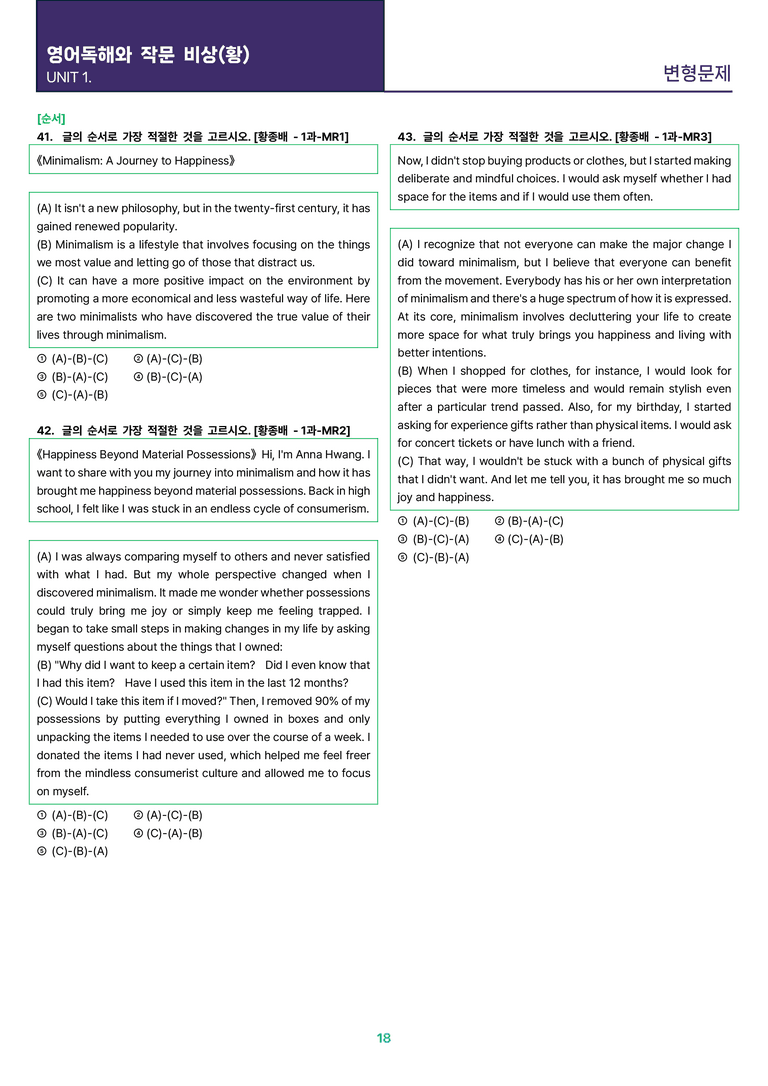 영어독해와 작문 비상(황)
UNIT 1.

변형문제

[순서]
41. 글의 순서로 가장 적절한 것을 고르시오. [황종배 - 1과-MR1]

《Minimalism: A Journey to Happiness》

(A) It isn't a new philosophy, but in the twenty-first century, it has gained renewed popularity.
(B) Minimalism is a lifestyle that involves focusing on the things we most value and letting go of those that distract us.
(C) It can have a more positive impact on the environment by promoting a more economical and less wasteful way of life. Here are two minimalists who have discovered the true value of their lives through minimalism.

① (A)-(B)-(C) ② (A)-(C)-(B)
③ (B)-(A)-(C) ④ (B)-(C)-(A)
⑤ (C)-(A)-(B)

42. 글의 순서로 가장 적절한 것을 고르시오. [황종배 - 1과-MR2]

《Happiness Beyond Material Possessions》 Hi, I'm Anna Hwang. I want to share with you my journey into minimalism and how it has brought me happiness beyond material possessions. Back in high school, I felt like I was stuck in an endless cycle of consumerism.

(A) I was always comparing myself to others and never satisfied with what I had. But my whole perspective changed when I discovered minimalism. It made me wonder whether possessions could truly bring me joy or simply keep me feeling trapped. I began to take small steps in making changes in my life by asking myself questions about the things that I owned:
(B) "Why did I want to keep a certain item? Did I even know that I had this item? Have I used this item in the last 12 months?
(C) Would I take this item if I moved?" Then, I removed 90% of my possessions by putting everything I owned in boxes and only unpacking the items I needed to use over the course of a week. I donated the items I had never used, which helped me feel freer from the mindless consumerist culture and allowed me to focus on myself.

① (A)-(B)-(C) ② (A)-(C)-(B)
③ (B)-(A)-(C) ④ (C)-(A)-(B)
⑤ (C)-(B)-(A)

43. 글의 순서로 가장 적절한 것을 고르시오. [황종배 - 1과-MR3]

Now, I didn't stop buying products or clothes, but I started making deliberate and mindful choices. I would ask myself whether I had space for the items and if I would use them often.

(A) I recognize that not everyone can make the major change I did toward minimalism, but I believe that everyone can benefit from the movement. Everybody has his or her own interpretation of minimalism and there's a huge spectrum of how it is expressed. At its core, minimalism involves decluttering your life to create more space for what truly brings you happiness and living with better intentions.
(B) When I shopped for clothes, for instance, I would look for pieces that were more timeless and would remain stylish even after a particular trend passed. Also, for my birthday, I started asking for experience gifts rather than physical items. I would ask for concert tickets or have lunch with a friend.
(C) That way, I wouldn't be stuck with a bunch of physical gifts that I didn't want. And let me tell you, it has brought me so much joy and happiness.

① (A)-(C)-(B) ② (B)-(A)-(C)
③ (B)-(C)-(A) ④ (C)-(A)-(B)
⑤ (C)-(B)-(A)

18